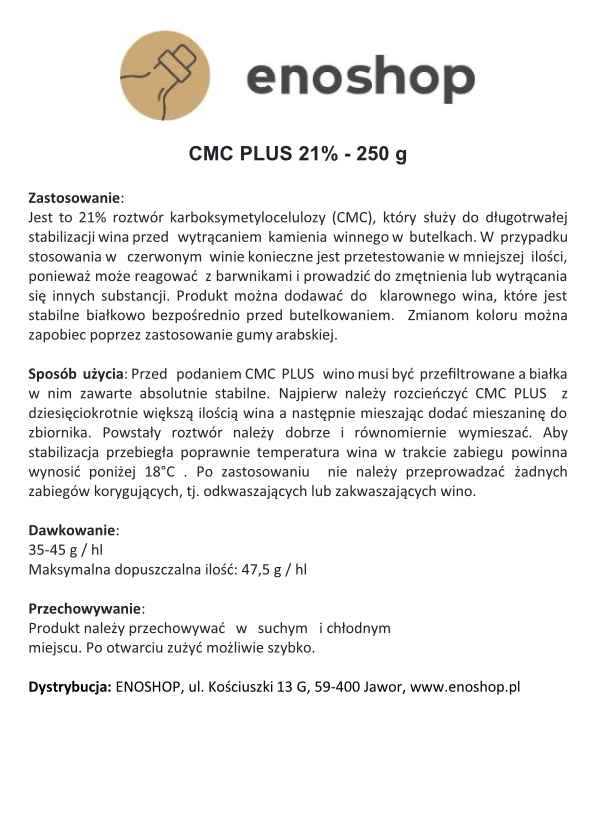 enoshop

CMC PLUS 21% - 250 g

Zastosowanie:
Jest to 21% roztwór karboksymetylocelulozy (CMC), który służy do długotrwałej stabilizacji wina przed wytrącaniem kamienia winnego w butelkach. W przypadku stosowania w czerwonym winie konieczne jest przetestowanie w mniejszej ilości, ponieważ może reagować z barwnikami i prowadzić do zmętnienia lub wytrącania się innych substancji. Produkt można dodawać do klarownego wina, które jest stabilne białkowo bezpośrednio przed butelkowaniem. Zmianom koloru można zapobiec poprzez zastosowanie gumy arabskiej.

Sposób użycia: Przed podaniem CMC PLUS wino musi być przefiltrowane a białka w nim zawarte absolutnie stabilne. Najpierw należy rozcieńczyć CMC PLUS z dziesięciokrotnie większą ilością wina a następnie mieszając dodać mieszaninę do zbiornika. Powstały roztwór należy dobrze i równomiernie wymieszać. Aby stabilizacja przebiegła poprawnie temperatura wina w trakcie zabiegu powinna wynosić poniżej 18°C . Po zastosowaniu nie należy przeprowadzać żadnych zabiegów korygujących, tj. odkwaszających lub zakwaszających wino.

Dawkowanie:
35-45 g / hl
Maksymalna dopuszczalna ilość: 47,5 g / hl

Przechowywanie:
Produkt należy przechowywać w suchym i chłodnym miejscu. Po otwarciu zużyć możliwie szybko.

Dystrybucja: ENOSHOP, ul. Kościuszki 13 G, 59-400 Jawor, www.enoshop.pl